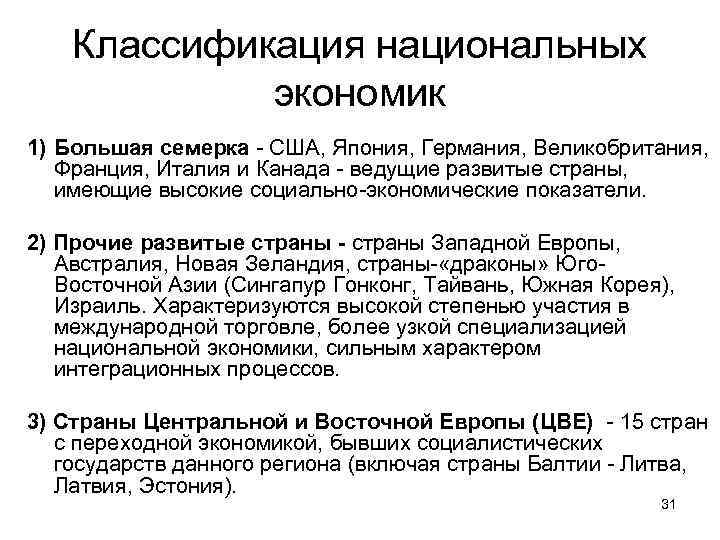 Классификация национальных экономик

1) Большая семерка - США, Япония, Германия, Великобритания, Франция, Италия и Канада - ведущие развитые страны, имеющие высокие социально-экономические показатели.

2) Прочие развитые страны - страны Западной Европы, Австралия, Новая Зеландия, страны-«драконы» Юго-Восточной Азии (Сингапур Гонконг, Тайвань, Южная Корея), Израиль. Характеризуются высокой степенью участия в международной торговле, более узкой специализацией национальной экономики, сильным характером интеграционных процессов.

3) Страны Центральной и Восточной Европы (ЦВЕ) - 15 стран с переходной экономикой, бывших социалистических государств данного региона (включая страны Балтии - Литва, Латвия, Эстония).

31